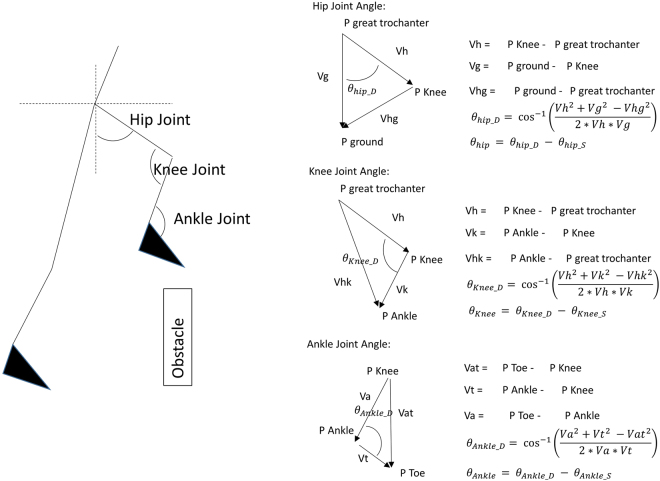 Hip Joint

Knee Joint

Ankle Joint

Obstacle

Hip Joint Angle:

P great trochanter

Vh

Vg

$\theta_{hip\_D}$

P Knee

Vhg

P ground

Vh = P Knee - P great trochanter

Vg = P ground - P Knee

Vhg = P ground - P great trochanter

$\theta_{hip\_D} = \cos^{-1}\left(\frac{Vh^2 + Vg^2 - Vhg^2}{2 * Vh * Vg}\right)$

$\theta_{hip} = \theta_{hip\_D} - \theta_{hip\_S}$

Knee Joint Angle:

P great trochanter

Vh

$\theta_{Knee\_D}$

P Knee

Vhk

Vk

P Ankle

Vh = P Knee - P great trochanter

Vk = P Ankle - P Knee

Vhk = P Ankle - P great trochanter

$\theta_{Knee\_D} = \cos^{-1}\left(\frac{Vh^2 + Vk^2 - Vhk^2}{2 * Vh * Vk}\right)$

$\theta_{Knee} = \theta_{Knee\_D} - \theta_{Knee\_S}$

Ankle Joint Angle:

P Knee

Va

$\theta_{Ankle\_D}$

Vat

P Ankle

Vt

P Toe

Vat = P Toe - P Knee

Vt = P Ankle - P Knee

Va = P Toe - P Ankle

$\theta_{Ankle\_D} = \cos^{-1}\left(\frac{Va^2 + Vt^2 - Vat^2}{2 * Va * Vt}\right)$

$\theta_{Ankle} = \theta_{Ankle\_D} - \theta_{Ankle\_S}$